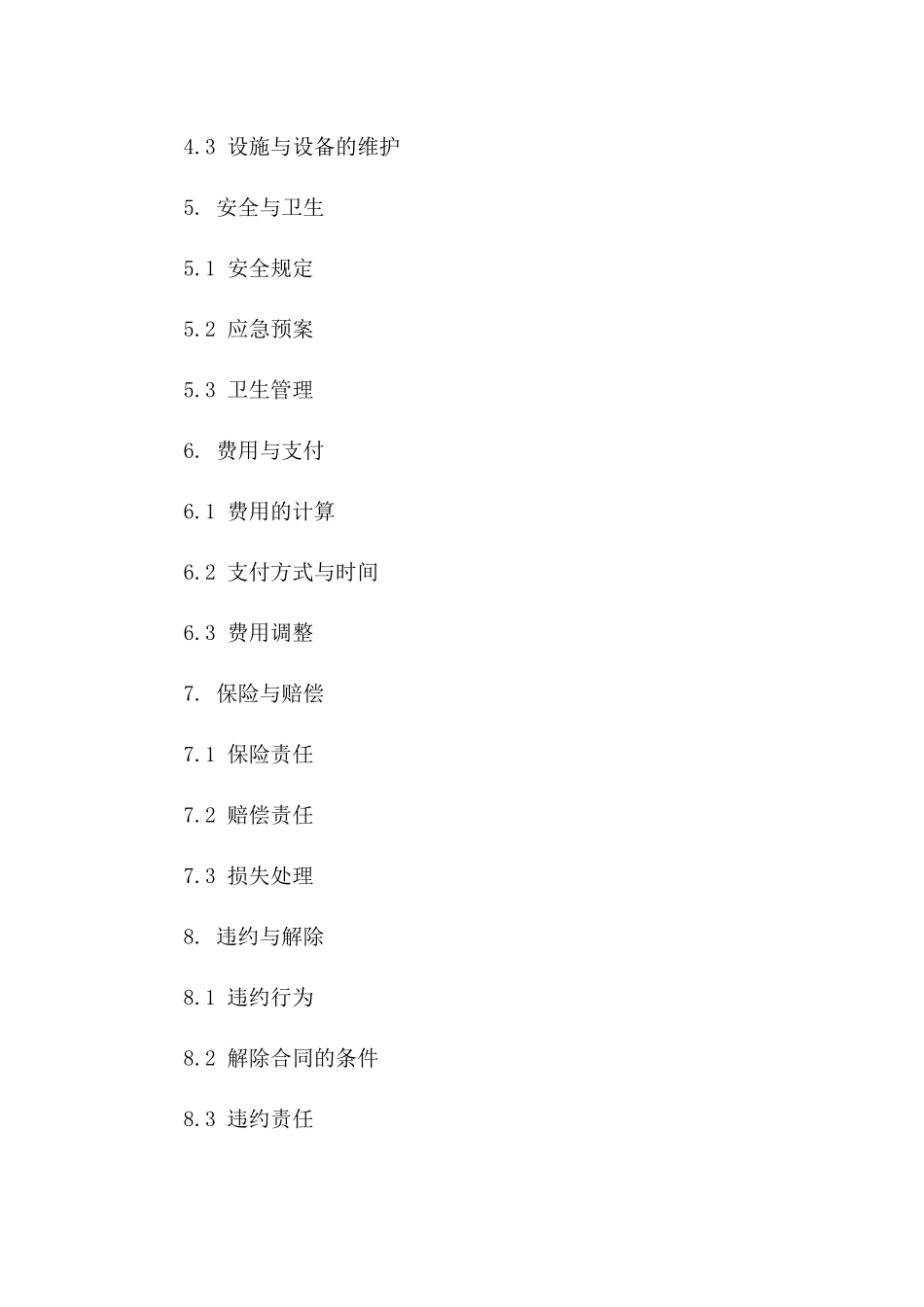 4.3 设施与设备的维护

5. 安全与卫生

5.1 安全规定

5.2 应急预案

5.3 卫生管理

6. 费用与支付

6.1 费用的计算

6.2 支付方式与时间

6.3 费用调整

7. 保险与赔偿

7.1 保险责任

7.2 赔偿责任

7.3 损失处理

8. 违约与解除

8.1 违约行为

8.2 解除合同的条件

8.3 违约责任